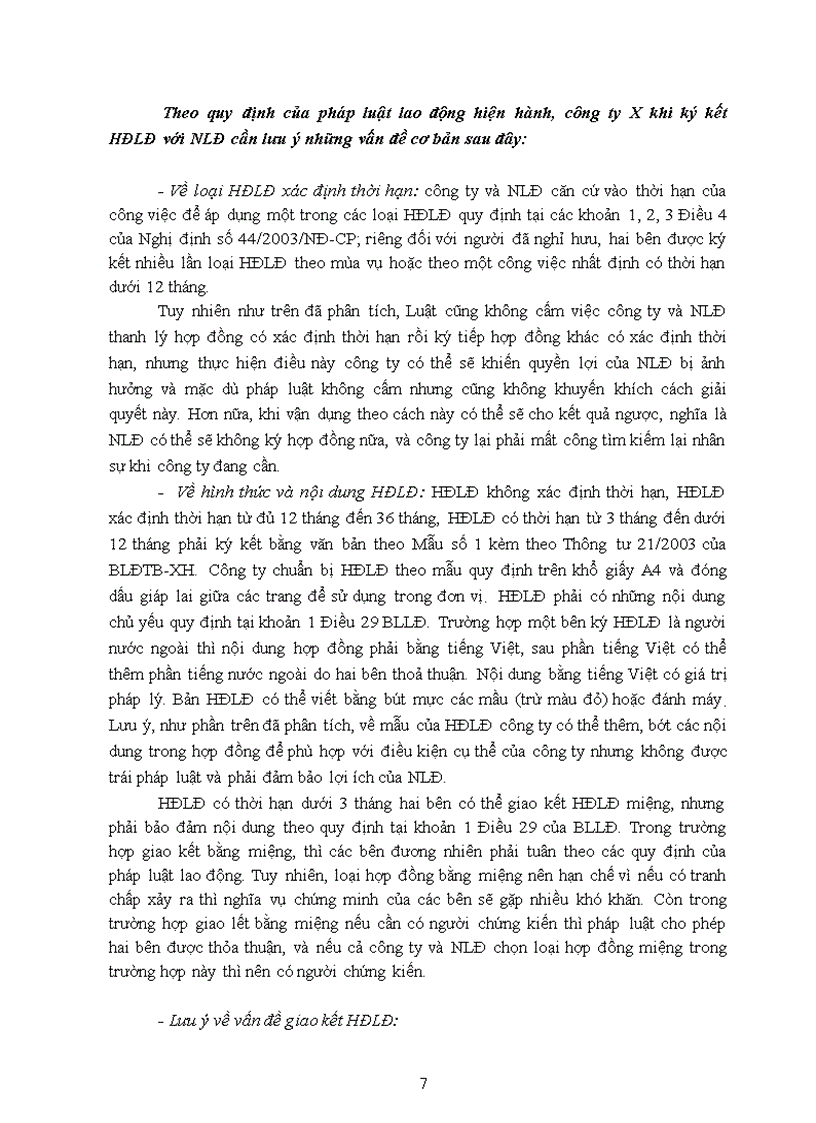 Theo quy định của pháp luật lao động hiện hành, công ty X khi ký kết HĐLĐ với NLĐ cần lưu ý những vấn đề cơ bản sau đây:

- Về loại HĐLĐ xác định thời hạn: công ty và NLĐ căn cứ vào thời hạn của công việc để áp dụng một trong các loại HĐLĐ quy định tại các khoản 1, 2, 3 Điều 4 của Nghị định số 44/2003/NĐ-CP; riêng đối với người đã nghỉ hưu, hai bên được ký kết nhiều lần loại HĐLĐ theo mùa vụ hoặc theo một công việc nhất định có thời hạn dưới 12 tháng.

Tuy nhiên như trên đã phân tích, Luật cũng không cấm việc công ty và NLĐ thanh lý hợp đồng có xác định thời hạn rồi ký tiếp hợp đồng khác có xác định thời hạn, nhưng thực hiện điều này công ty có thể sẽ khiến quyền lợi của NLĐ bị ảnh hưởng và mặc dù pháp luật không cấm nhưng cũng không khuyến khích cách giải quyết này. Hơn nữa, khi vận dụng theo cách này có thể sẽ cho kết quả ngược, nghĩa là NLĐ có thể sẽ không ký hợp đồng nữa, và công ty lại phải mất công tìm kiếm lại nhân sự khi công ty đang cần.

- Về hình thức và nội dung HĐLĐ: HĐLĐ không xác định thời hạn, HĐLĐ xác định thời hạn từ đủ 12 tháng đến 36 tháng, HĐLĐ có thời hạn từ 3 tháng đến dưới 12 tháng phải ký kết bằng văn bản theo Mẫu số 1 kèm theo Thông tư 21/2003 của BLĐTB-XH. Công ty chuẩn bị HĐLĐ theo mẫu quy định trên khổ giấy A4 và đóng dấu giáp lai giữa các trang để sử dụng trong đơn vị. HĐLĐ phải có những nội dung chủ yếu quy định tại khoản 1 Điều 29 BLLĐ. Trường hợp một bên ký HĐLĐ là người nước ngoài thì nội dung hợp đồng phải bằng tiếng Việt, sau phần tiếng Việt có thể thêm phần tiếng nước ngoài do hai bên thoả thuận. Nội dung bằng tiếng Việt có giá trị pháp lý. Bản HĐLĐ có thể viết bằng bút mực các mầu (trừ màu đỏ) hoặc đánh máy. Lưu ý, như phần trên đã phân tích, về mẫu của HĐLĐ công ty có thể thêm, bớt các nội dung trong hợp đồng để phù hợp với điều kiện cụ thể của công ty nhưng không được trái pháp luật và phải đảm bảo lợi ích của NLĐ.

HĐLĐ có thời hạn dưới 3 tháng hai bên có thể giao kết HĐLĐ miệng, nhưng phải bảo đảm nội dung theo quy định tại khoản 1 Điều 29 của BLLĐ. Trong trường hợp giao kết bằng miệng, thì các bên đương nhiên phải tuân theo các quy định của pháp luật lao động. Tuy nhiên, loại hợp đồng bằng miệng nên hạn chế vì nếu có tranh chấp xảy ra thì nghĩa vụ chứng minh của các bên sẽ gặp nhiều khó khăn. Còn trong trường hợp giao lết bằng miệng nếu cần có người chứng kiến thì pháp luật cho phép hai bên được thỏa thuận, và nếu cả công ty và NLĐ chọn loại hợp đồng miệng trong trường hợp này thì nên có người chứng kiến.

- Lưu ý về vấn đề giao kết HĐLĐ:

7